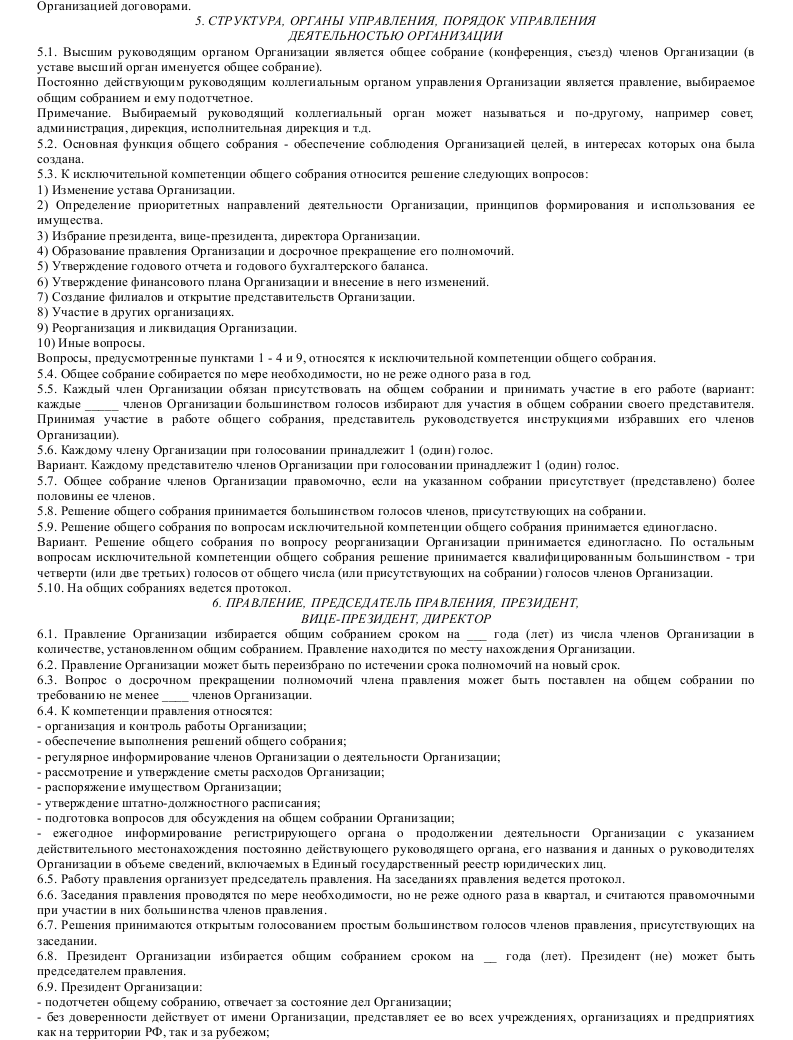 Организацией договорами.

5. СТРУКТУРА, ОРГАНЫ УПРАВЛЕНИЯ, ПОРЯДОК УПРАВЛЕНИЯ ДЕЯТЕЛЬНОСТЬЮ ОРГАНИЗАЦИИ

5.1. Высшим руководящим органом Организации является общее собрание (конференция, съезд) членов Организации (в уставе высший орган именуется общее собрание).
Постоянно действующим руководящим коллегиальным органом управления Организации является правление, выбираемое общим собранием и ему подотчетное.
Примечание. Выбираемый руководящий коллегиальный орган может называться и по-другому, например совет, администрация, дирекция, исполнительная дирекция и т.д.
5.2. Основная функция общего собрания - обеспечение соблюдения Организацией целей, в интересах которых она была создана.
5.3. К исключительной компетенции общего собрания относится решение следующих вопросов:
1) Изменение устава Организации.
2) Определение приоритетных направлений деятельности Организации, принципов формирования и использования ее имущества.
3) Избрание президента, вице-президента, директора Организации.
4) Образование правления Организации и досрочное прекращение его полномочий.
5) Утверждение годового отчета и годового бухгалтерского баланса.
6) Утверждение финансового плана Организации и внесение в него изменений.
7) Создание филиалов и открытие представительств Организации.
8) Участие в других организациях.
9) Реорганизация и ликвидация Организации.
10) Иные вопросы.
Вопросы, предусмотренные пунктами 1 - 4 и 9, относятся к исключительной компетенции общего собрания.
5.4. Общее собрание собирается по мере необходимости, но не реже одного раза в год.
5.5. Каждый член Организации обязан присутствовать на общем собрании и принимать участие в его работе (вариант: каждые _____ членов Организации большинством голосов избирают для участия в общем собрании своего представителя. Принимая участие в работе общего собрания, представитель руководствуется инструкциями избравших его членов Организации).
5.6. Каждому члену Организации при голосовании принадлежит 1 (один) голос.
Вариант. Каждому представителю членов Организации при голосовании принадлежит 1 (один) голос.
5.7. Общее собрание членов Организации правомочно, если на указанном собрании присутствует (представлено) более половины ее членов.
5.8. Решение общего собрания принимается большинством голосов членов, присутствующих на собрании.
5.9. Решение общего собрания по вопросам исключительной компетенции общего собрания принимается единогласно.
Вариант. Решение общего собрания по вопросу реорганизации Организации принимается единогласно. По остальным вопросам исключительной компетенции общего собрания решение принимается квалифицированным большинством - три четверти (или две третьих) голосов от общего числа (или присутствующих на собрании) голосов членов Организации.
5.10. На общих собраниях ведется протокол.

6. ПРАВЛЕНИЕ, ПРЕДСЕДАТЕЛЬ ПРАВЛЕНИЯ, ПРЕЗИДЕНТ, ВИЦЕ-ПРЕЗИДЕНТ, ДИРЕКТОР

6.1. Правление Организации избирается общим собранием сроком на ___ года (лет) из числа членов Организации в количестве, установленном общим собранием. Правление находится по месту нахождения Организации.
6.2. Правление Организации может быть переизбрано по истечении срока полномочий на новый срок.
6.3. Вопрос о досрочном прекращении полномочий члена правления может быть поставлен на общем собрании по требованию не менее ____ членов Организации.
6.4. К компетенции правления относятся:
- организация и контроль работы Организации;
- обеспечение выполнения решений общего собрания;
- регулярное информирование членов Организации о деятельности Организации;
- рассмотрение и утверждение сметы расходов Организации;
- распоряжение имуществом Организации;
- утверждение штатно-должностного расписания;
- подготовка вопросов для обсуждения на общем собрании Организации;
- ежегодное информирование регистрирующего органа о продолжении деятельности Организации с указанием действительного местонахождения постоянно действующего руководящего органа, его названия и данных о руководителях Организации в объеме сведений, включаемых в Единый государственный реестр юридических лиц.
6.5. Работу правления организует председатель правления. На заседаниях правления ведется протокол.
6.6. Заседания правления проводятся по мере необходимости, но не реже одного раза в квартал, и считаются правомочными при участии в них большинства членов правления.
6.7. Решения принимаются открытым голосованием простым большинством голосов членов правления, присутствующих на заседании.
6.8. Президент Организации избирается общим собранием сроком на __ года (лет). Президент (не) может быть председателем правления.
6.9. Президент Организации:
- подотчетен общему собранию, отвечает за состояние дел Организации;
- без доверенности действует от имени Организации, представляет ее во всех учреждениях, организациях и предприятиях как на территории РФ, так и за рубежом;